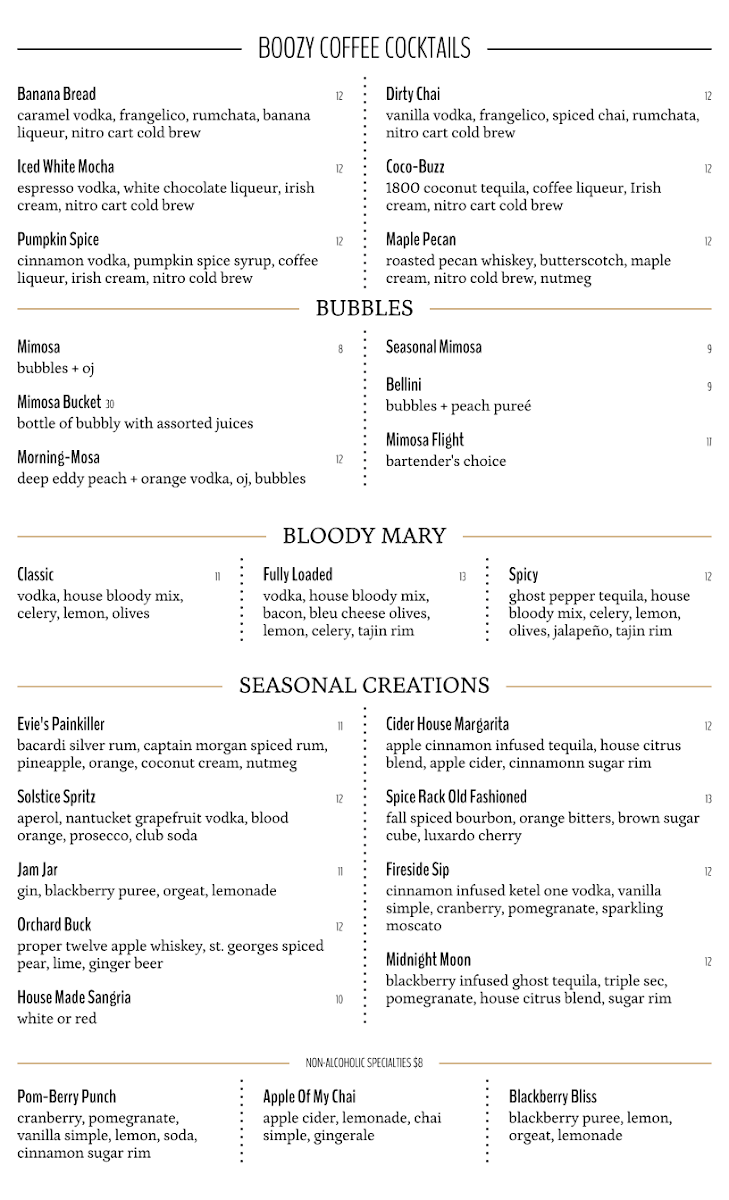 BOOZY COFFEE COCKTAILS

Banana Bread 12
caramel vodka, frangelico, rumchata, banana liqueur, nitro cart cold brew

Iced White Mocha 12
espresso vodka, white chocolate liqueur, irish cream, nitro cart cold brew

Pumpkin Spice 12
cinnamon vodka, pumpkin spice syrup, coffee liqueur, irish cream, nitro cold brew

Dirty Chai 12
vanilla vodka, frangelico, spiced chai, rumchata, nitro cart cold brew

Coco-Buzz 12
1800 coconut tequila, coffee liqueur, Irish cream, nitro cart cold brew

Maple Pecan 12
roasted pecan whiskey, butterscotch, maple cream, nitro cold brew, nutmeg

BUBBLES

Mimosa 8
bubbles + oj

Mimosa Bucket 30
bottle of bubbly with assorted juices

Morning-Mosa 12
deep eddy peach + orange vodka, oj, bubbles

Seasonal Mimosa 9

Bellini 9
bubbles + peach pureé

Mimosa Flight 11
bartender's choice

BLOODY MARY

Classic 11
vodka, house bloody mix, celery, lemon, olives

Fully Loaded 13
vodka, house bloody mix, bacon, bleu cheese olives, lemon, celery, tajin rim

Spicy 12
ghost pepper tequila, house bloody mix, celery, lemon, olives, jalapeño, tajin rim

SEASONAL CREATIONS

Evie's Painkiller 11
bacardi silver rum, captain morgan spiced rum, pineapple, orange, coconut cream, nutmeg

Solstice Spritz 12
aperol, nantucket grapefruit vodka, blood orange, prosecco, club soda

Jam Jar 11
gin, blackberry puree, orgeat, lemonade

Orchard Buck 12
proper twelve apple whiskey, st. georges spiced pear, lime, ginger beer

House Made Sangria 10
white or red

Cider House Margarita 12
apple cinnamon infused tequila, house citrus blend, apple cider, cinnamonn sugar rim

Spice Rack Old Fashioned 13
fall spiced bourbon, orange bitters, brown sugar cube, luxardo cherry

Fireside Sip 12
cinnamon infused ketel one vodka, vanilla simple, cranberry, pomegranate, sparkling moscato

Midnight Moon 12
blackberry infused ghost tequila, triple sec, pomegranate, house citrus blend, sugar rim

NON-ALCOHOLIC SPECIALTIES $8

Pom-Berry Punch
cranberry, pomegranate, vanilla simple, lemon, soda, cinnamon sugar rim

Apple Of My Chai
apple cider, lemonade, chai simple, gingerale

Blackberry Bliss
blackberry puree, lemon, orgeat, lemonade